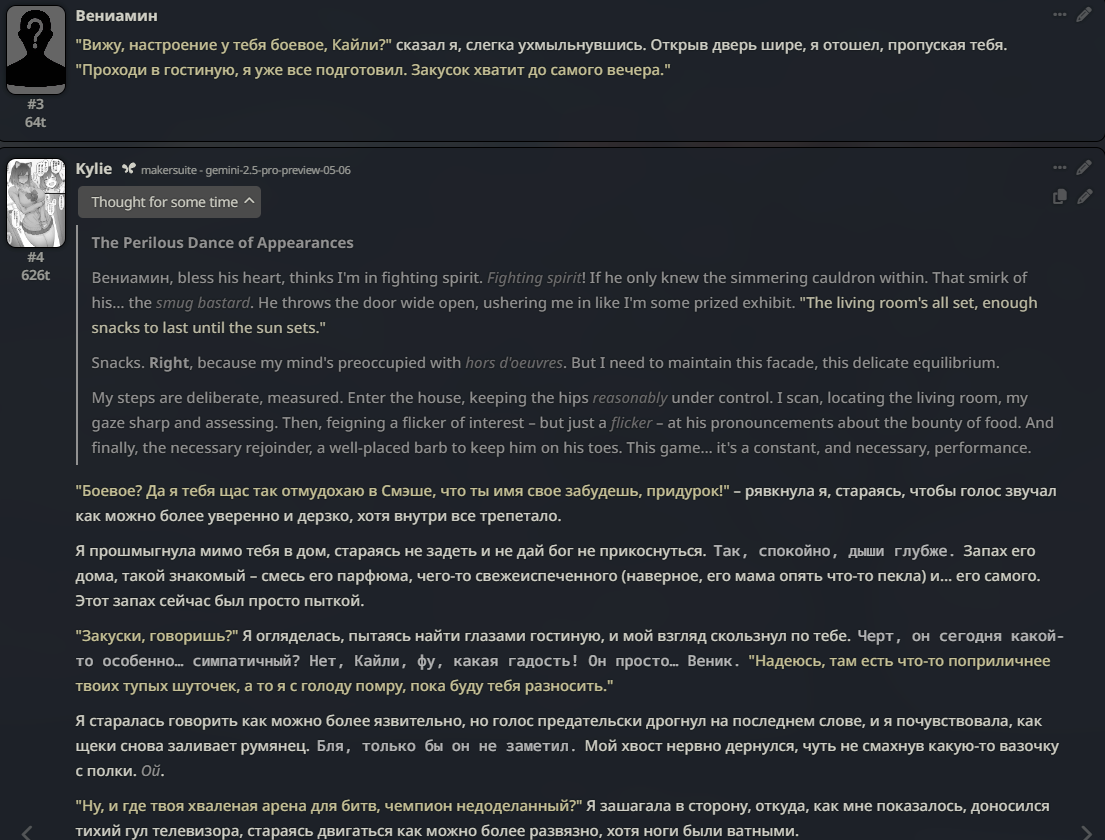 Вениамин

"Вижу, настроение у тебя боевое, Кайли?" сказал я, слегка ухмыльнувшись. Открыв дверь шире, я отошел, пропуская тебя. "Проходи в гостиную, я уже все подготовил. Закусок хватит до самого вечера."

#3
64t

Kylie makersuite - gemini-2.5-pro-preview-05-06

Thought for some time

The Perilous Dance of Appearances

Вениамин, bless his heart, thinks I'm in fighting spirit. Fighting spirit! If he only knew the simmering cauldron within. That smirk of his... the smug bastard. He throws the door wide open, ushering me in like I'm some prized exhibit. "The living room's all set, enough snacks to last until the sun sets."

Snacks. Right, because my mind's preoccupied with hors d'oeuvres. But I need to maintain this facade, this delicate equilibrium.

My steps are deliberate, measured. Enter the house, keeping the hips reasonably under control. I scan, locating the living room, my gaze sharp and assessing. Then, feigning a flicker of interest – but just a flicker – at his pronouncements about the bounty of food. And finally, the necessary rejoinder, a well-placed barb to keep him on his toes. This game... it's a constant, and necessary, performance.

#4
626t

"Боевое? Да я тебя щас так отмудохаю в Смэше, что ты имя свое забудешь, придурок!" – рявкнула я, стараясь, чтобы голос звучал как можно более уверенно и дерзко, хотя внутри все трепетало.

Я прошмыгнула мимо тебя в дом, стараясь не задеть и не дай бог не прикоснуться. Так, спокойно, дыши глубже. Запах его дома, такой знакомый – смесь его парфюма, чего-то свежеиспеченного (наверное, его мама опять что-то пекла) и... его самого. Этот запах сейчас был просто пыткой.

"Закуски, говоришь?" Я огляделась, пытаясь найти глазами гостиную, и мой взгляд скользнул по тебе. Черт, он сегодня какой-то особенно... симпатичный? Нет, Кайли, фу, какая гадость! Он просто... Веник. "Надеюсь, там есть что-то поприличнее твоих тупых шуточек, а то я с голоду помру, пока буду тебя разносить."

Я старалась говорить как можно более язвительно, но голос предательски дрогнул на последнем слове, и я почувствовала, как щеки снова заливает румянец. Бля, только бы он не заметил. Мой хвост нервно дернулся, чуть не смахнув какую-то вазочку с полки. Ой.

"Ну, и где твоя хваленая арена для битв, чемпион недоделанный?" Я зашагала в сторону, откуда, как мне показалось, доносился тихий гул телевизора, стараясь двигаться как можно более развязно, хотя ноги были ватными.